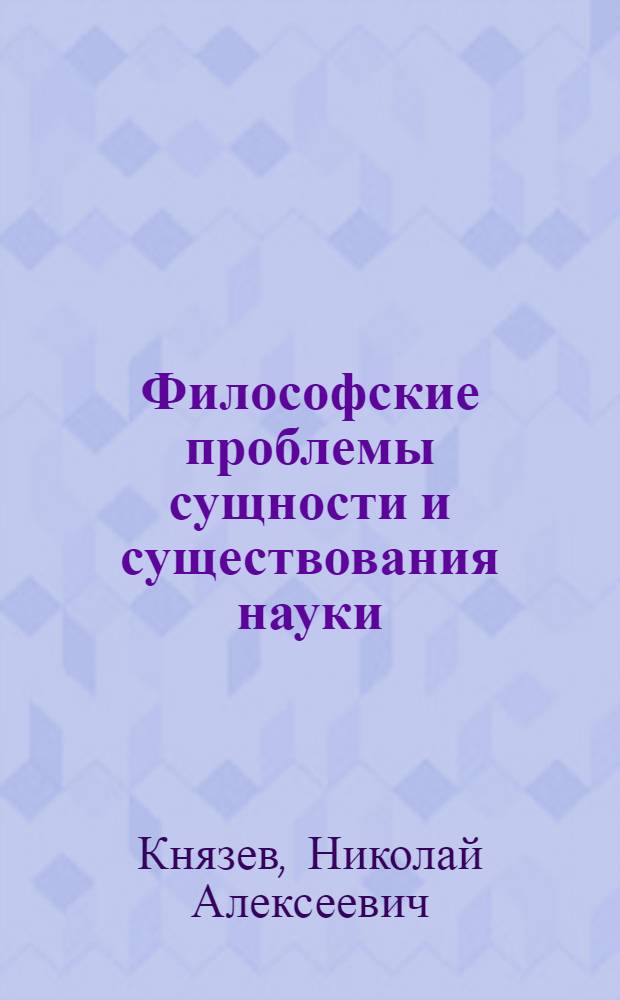 Философские проблемы сущности и существования науки

Князев, Николай Алексеевич